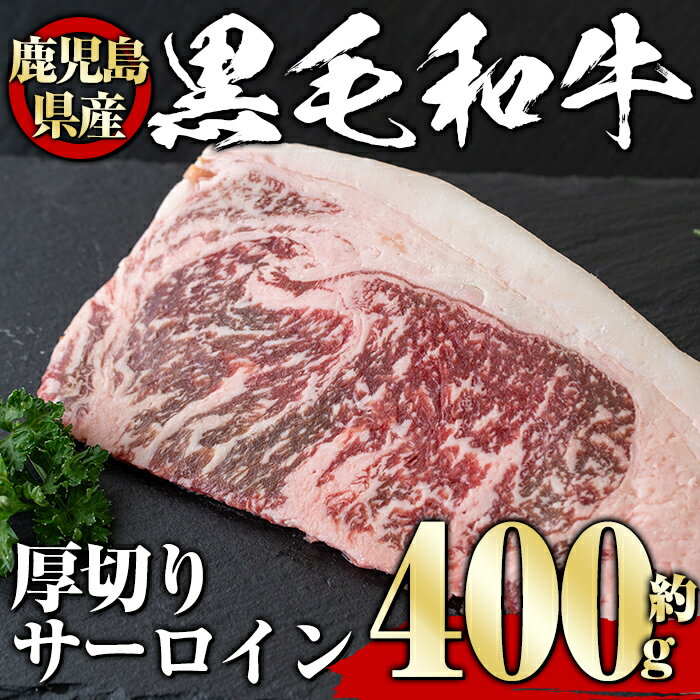 鹿児島県産

黒毛和牛

厚切りサーロイン

約400g